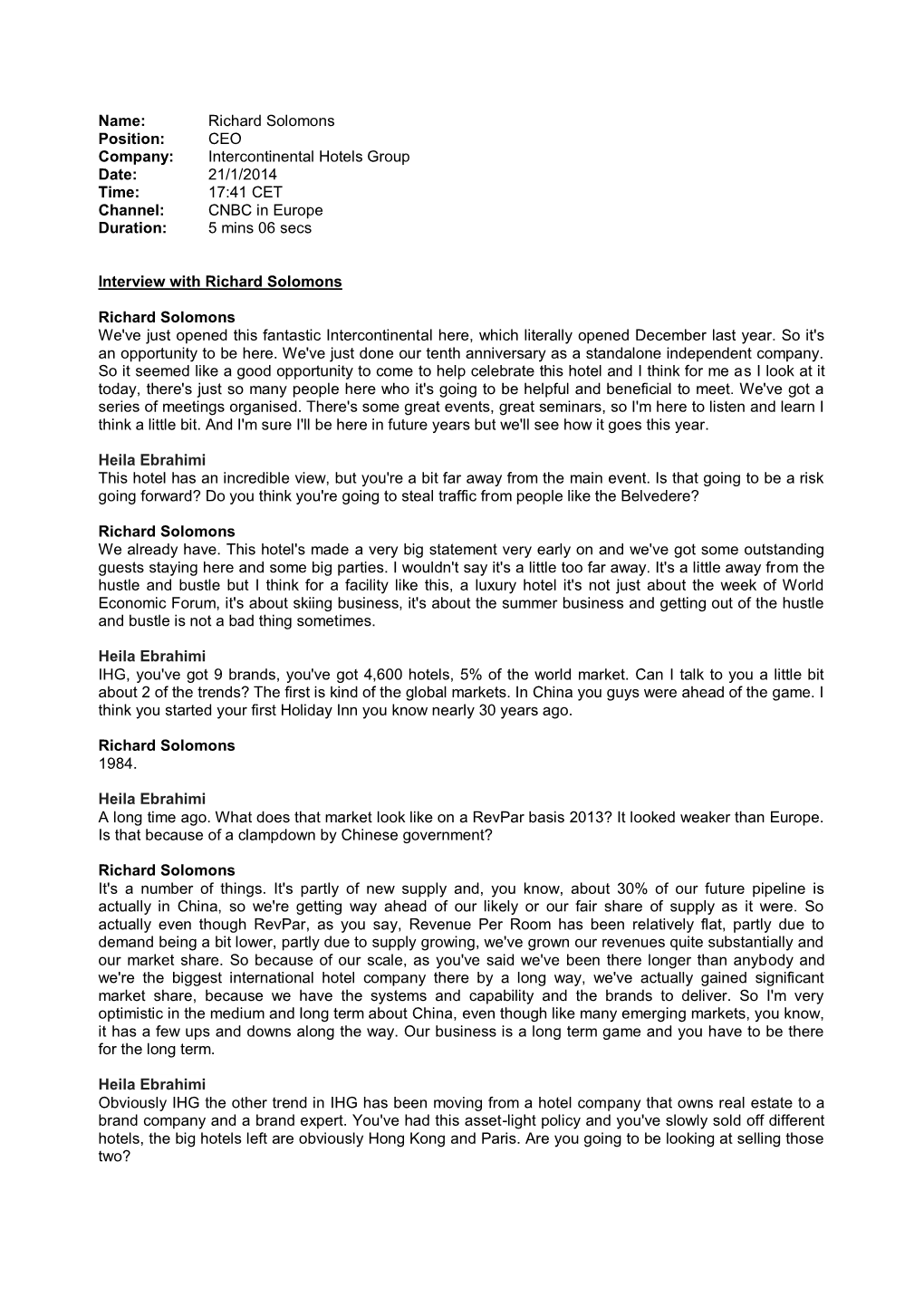 Name: Richard Solomons
Position: CEO
Company: Intercontinental Hotels Group
Date: 21/1/2014
Time: 17:41 CET
Channel: CNBC in Europe
Duration: 5 mins 06 secs

Interview with Richard Solomons

Richard Solomons
We've just opened this fantastic Intercontinental here, which literally opened December last year. So it's an opportunity to be here. We've just done our tenth anniversary as a standalone independent company. So it seemed like a good opportunity to come to help celebrate this hotel and I think for me as I look at it today, there's just so many people here who it's going to be helpful and beneficial to meet. We've got a series of meetings organised. There's some great events, great seminars, so I'm here to listen and learn I think a little bit. And I'm sure I'll be here in future years but we'll see how it goes this year.

Heila Ebrahimi
This hotel has an incredible view, but you're a bit far away from the main event. Is that going to be a risk going forward? Do you think you're going to steal traffic from people like the Belvedere?

Richard Solomons
We already have. This hotel's made a very big statement very early on and we've got some outstanding guests staying here and some big parties. I wouldn't say it's a little too far away. It's a little away from the hustle and bustle but I think for a facility like this, a luxury hotel it's not just about the week of World Economic Forum, it's about skiing business, it's about the summer business and getting out of the hustle and bustle is not a bad thing sometimes.

Heila Ebrahimi
IHG, you've got 9 brands, you've got 4,600 hotels, 5% of the world market. Can I talk to you a little bit about 2 of the trends? The first is kind of the global markets. In China you guys were ahead of the game. I think you started your first Holiday Inn you know nearly 30 years ago.

Richard Solomons
1984.

Heila Ebrahimi
A long time ago. What does that market look like on a RevPar basis 2013? It looked weaker than Europe. Is that because of a clampdown by Chinese government?

Richard Solomons
It's a number of things. It's partly of new supply and, you know, about 30% of our future pipeline is actually in China, so we're getting way ahead of our likely or our fair share of supply as it were. So actually even though RevPar, as you say, Revenue Per Room has been relatively flat, partly due to demand being a bit lower, partly due to supply growing, we've grown our revenues quite substantially and our market share. So because of our scale, as you've said we've been there longer than anybody and we're the biggest international hotel company there by a long way, we've actually gained significant market share, because we have the systems and capability and the brands to deliver. So I'm very optimistic in the medium and long term about China, even though like many emerging markets, you know, it has a few ups and downs along the way. Our business is a long term game and you have to be there for the long term.

Heila Ebrahimi
Obviously IHG the other trend in IHG has been moving from a hotel company that owns real estate to a brand company and a brand expert. You've had this asset-light policy and you've slowly sold off different hotels, the big hotels left are obviously Hong Kong and Paris. Are you going to be looking at selling those two?